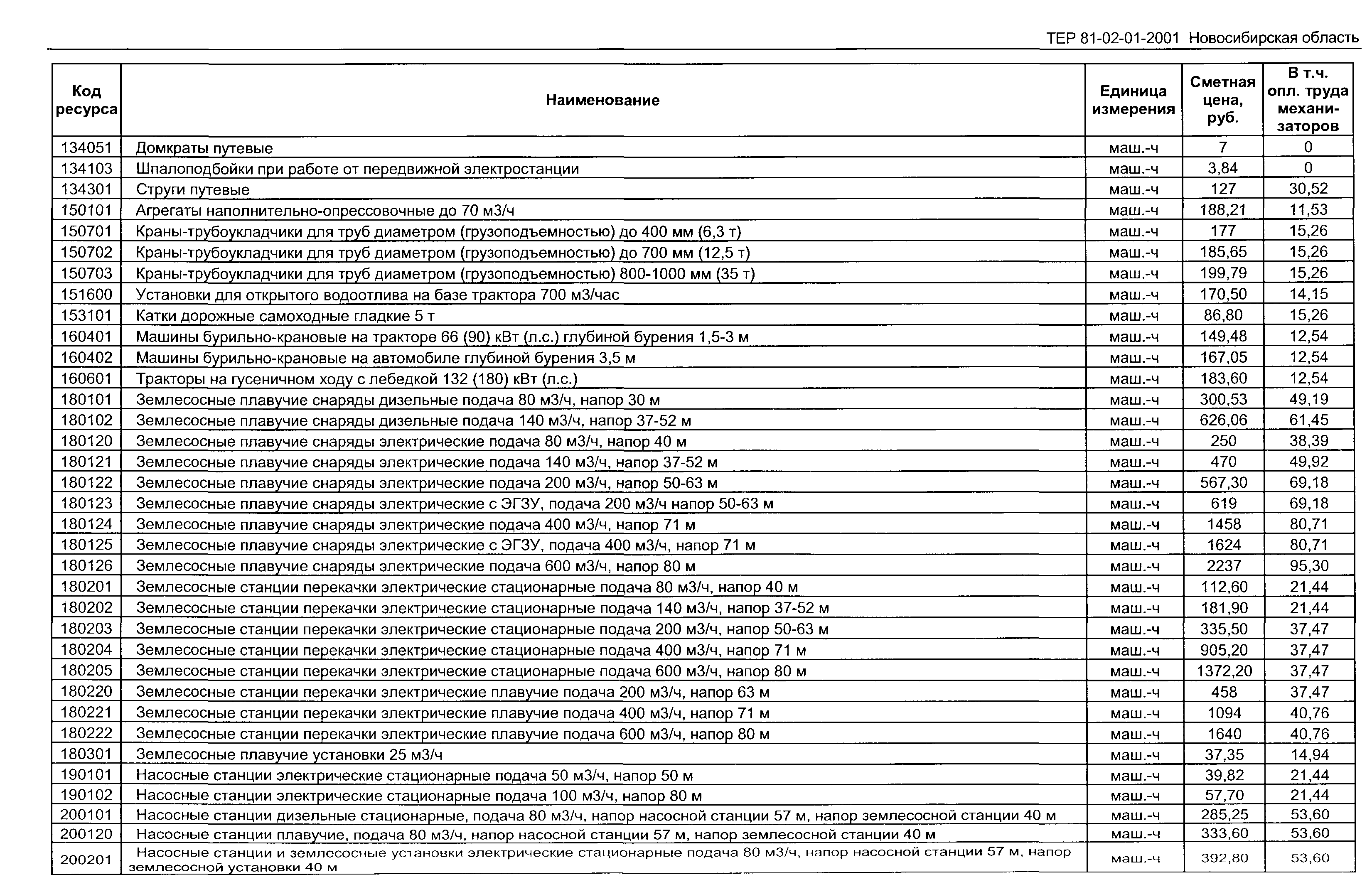 ТЕР 81-02-01-2001 Новосибирская область

| Код ресурса | Наименование | Единица измерения | Сметная цена, руб. | В т.ч. опл. труда механизаторов |
|---|---|---|---|---|
| 134051 | Домкраты путевые | маш.-ч | 7 | 0 |
| 134103 | Шпалоподбойки при работе от передвижной электростанции | маш.-ч | 3,84 | 0 |
| 134301 | Струги путевые | маш.-ч | 127 | 30,52 |
| 150101 | Агрегаты наполнительно-опрессовочные до 70 м3/ч | маш.-ч | 188,21 | 11,53 |
| 150701 | Краны-трубоукладчики для труб диаметром (грузоподъемностью) до 400 мм (6,3 т) | маш.-ч | 177 | 15,26 |
| 150702 | Краны-трубоукладчики для труб диаметром (грузоподъемностью) до 700 мм (12,5 т) | маш.-ч | 185,65 | 15,26 |
| 150703 | Краны-трубоукладчики для труб диаметром (грузоподъемностью) 800-1000 мм (35 т) | маш.-ч | 199,79 | 15,26 |
| 151600 | Установки для открытого водоотлива на базе трактора 700 м3/час | маш.-ч | 170,50 | 14,15 |
| 153101 | Катки дорожные самоходные гладкие 5 т | маш.-ч | 86,80 | 15,26 |
| 160401 | Машины бурильно-крановые на тракторе 66 (90) кВт (л.с.) глубиной бурения 1,5-3 м | маш.-ч | 149,48 | 12,54 |
| 160402 | Машины бурильно-крановые на автомобиле глубиной бурения 3,5 м | маш.-ч | 167,05 | 12,54 |
| 160601 | Тракторы на гусеничном ходу с лебедкой 132 (180) кВт (л.с.) | маш.-ч | 183,60 | 12,54 |
| 180101 | Землесосные плавучие снаряды дизельные подача 80 м3/ч, напор 30 м | маш.-ч | 300,53 | 49,19 |
| 180102 | Землесосные плавучие снаряды дизельные подача 140 м3/ч, напор 37-52 м | маш.-ч | 626,06 | 61,45 |
| 180120 | Землесосные плавучие снаряды электрические подача 80 м3/ч, напор 40 м | маш.-ч | 250 | 38,39 |
| 180121 | Землесосные плавучие снаряды электрические подача 140 м3/ч, напор 37-52 м | маш.-ч | 470 | 49,92 |
| 180122 | Землесосные плавучие снаряды электрические подача 200 м3/ч, напор 50-63 м | маш.-ч | 567,30 | 69,18 |
| 180123 | Землесосные плавучие снаряды электрические с ЭГЗУ, подача 200 м3/ч напор 50-63 м | маш.-ч | 619 | 69,18 |
| 180124 | Землесосные плавучие снаряды электрические подача 400 м3/ч, напор 71 м | маш.-ч | 1458 | 80,71 |
| 180125 | Землесосные плавучие снаряды электрические с ЭГЗУ, подача 400 м3/ч, напор 71 м | маш.-ч | 1624 | 80,71 |
| 180126 | Землесосные плавучие снаряды электрические подача 600 м3/ч, напор 80 м | маш.-ч | 2237 | 95,30 |
| 180201 | Землесосные станции перекачки электрические стационарные подача 80 м3/ч, напор 40 м | маш.-ч | 112,60 | 21,44 |
| 180202 | Землесосные станции перекачки электрические стационарные подача 140 м3/ч, напор 37-52 м | маш.-ч | 181,90 | 21,44 |
| 180203 | Землесосные станции перекачки электрические стационарные подача 200 м3/ч, напор 50-63 м | маш.-ч | 335,50 | 37,47 |
| 180204 | Землесосные станции перекачки электрические стационарные подача 400 м3/ч, напор 71 м | маш.-ч | 905,20 | 37,47 |
| 180205 | Землесосные станции перекачки электрические стационарные подача 600 м3/ч, напор 80 м | маш.-ч | 1372,20 | 37,47 |
| 180220 | Землесосные станции перекачки электрические плавучие подача 200 м3/ч, напор 63 м | маш.-ч | 458 | 37,47 |
| 180221 | Землесосные станции перекачки электрические плавучие подача 400 м3/ч, напор 71 м | маш.-ч | 1094 | 40,76 |
| 180222 | Землесосные станции перекачки электрические плавучие подача 600 м3/ч, напор 80 м | маш.-ч | 1640 | 40,76 |
| 180301 | Землесосные плавучие установки 25 м3/ч | маш.-ч | 37,35 | 14,94 |
| 190101 | Насосные станции электрические стационарные подача 50 м3/ч, напор 50 м | маш.-ч | 39,82 | 21,44 |
| 190102 | Насосные станции электрические стационарные подача 100 м3/ч, напор 80 м | маш.-ч | 57,70 | 21,44 |
| 200101 | Насосные станции дизельные стационарные, подача 80 м3/ч, напор насосной станции 57 м, напор землесосной станции 40 м | маш.-ч | 285,25 | 53,60 |
| 200120 | Насосные станции плавучие, подача 80 м3/ч, напор насосной станции 57 м, напор землесосной станции 40 м | маш.-ч | 333,60 | 53,60 |
| 200201 | Насосные станции и землесосные установки электрические стационарные подача 80 м3/ч, напор насосной станции 57 м, напор землесосной установки 40 м | маш.-ч | 392,80 | 53,60 |